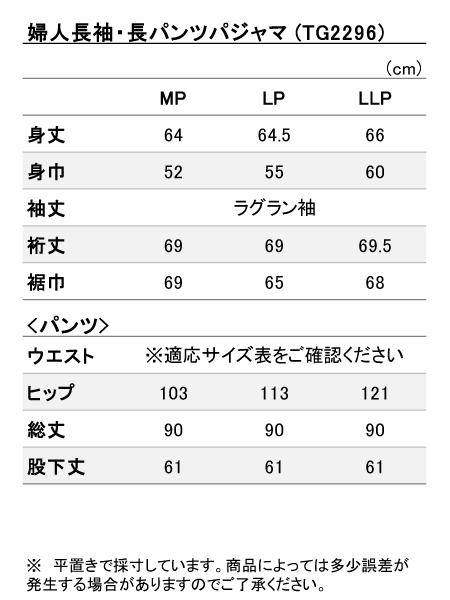 婦人長袖・長パンツパジャマ(TG2296)

(cm)

|  | MP | LP | LLP |
|---|---|---|---|
| 身丈 | 64 | 64.5 | 66 |
| 身巾 | 52 | 55 | 60 |
| 袖丈 | ラグラン袖 |  |  |
| 裄丈 | 69 | 69 | 69.5 |
| 裾巾 | 69 | 65 | 68 |

<パンツ>

| ウエスト | ※適応サイズ表をご確認ください |  |  |
|---|---|---|---|
| ヒップ | 103 | 113 | 121 |
| 総丈 | 90 | 90 | 90 |
| 股下丈 | 61 | 61 | 61 |

※ 平置きで採寸しています。商品によっては多少誤差が発生する場合がありますのでご了承ください。